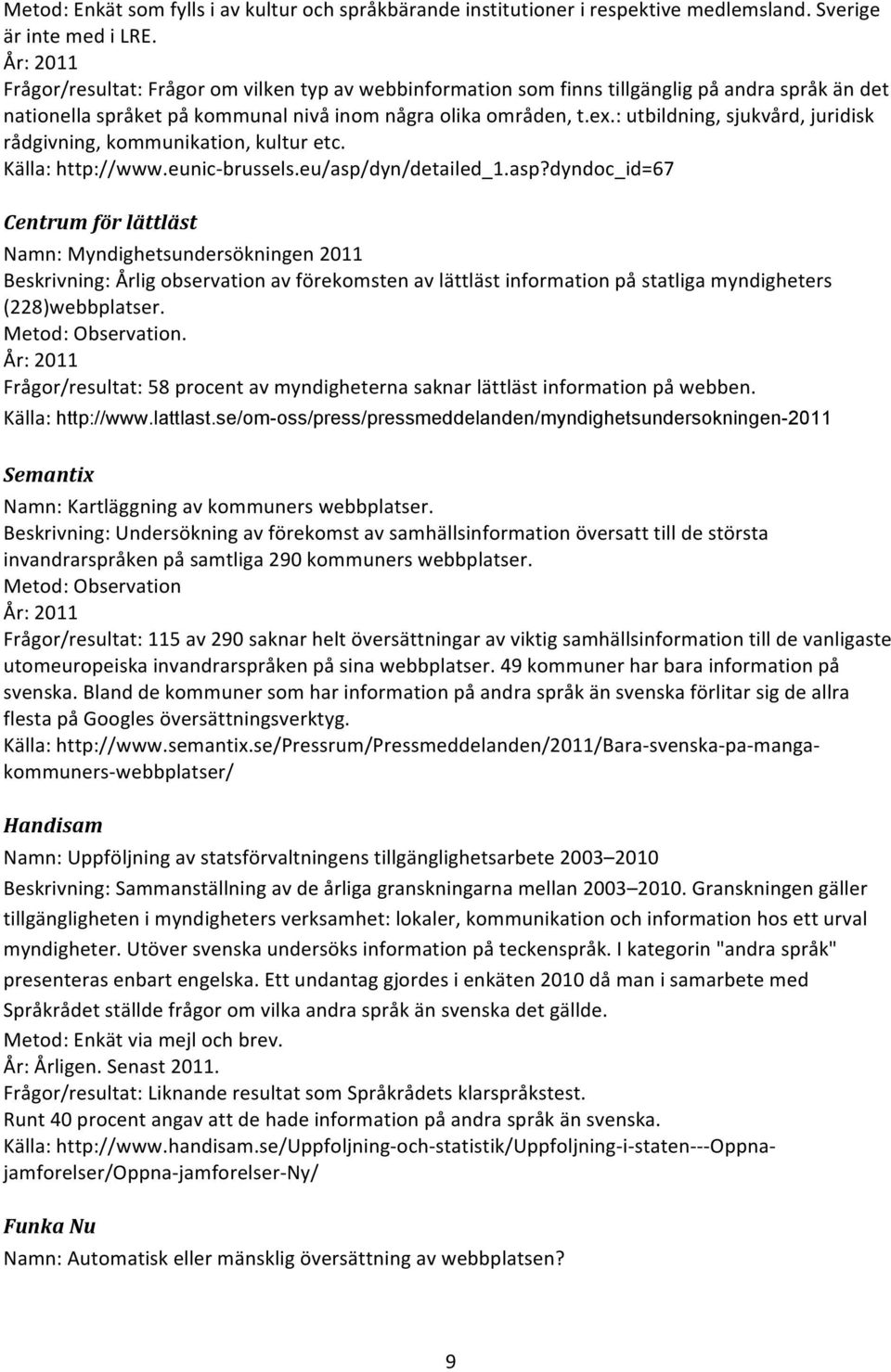 Metod: Enkät som fylls i av kultur och språkbärande institutioner i respektive medlemsland. Sverige är inte med i LRE.
År: 2011
Frågor/resultat: Frågor om vilken typ av webbinformation som finns tillgänglig på andra språk än det nationella språket på kommunal nivå inom några olika områden, t.ex.: utbildning, sjukvård, juridisk rådgivning, kommunikation, kultur etc.
Källa: http://www.eunic-brussels.eu/asp/dyn/detailed_1.asp?dyndoc_id=67

Centrum för lättläst
Namn: Myndighetsundersökningen 2011
Beskrivning: Årlig observation av förekomsten av lättläst information på statliga myndigheters (228)webbplatser.
Metod: Observation.
År: 2011
Frågor/resultat: 58 procent av myndigheterna saknar lättläst information på webben.
Källa: http://www.lattlast.se/om-oss/press/pressmeddelanden/myndighetsundersokningen-2011

Semantix
Namn: Kartläggning av kommuners webbplatser.
Beskrivning: Undersökning av förekomst av samhällsinformation översatt till de största invandrarspråken på samtliga 290 kommuners webbplatser.
Metod: Observation
År: 2011
Frågor/resultat: 115 av 290 saknar helt översättningar av viktig samhällsinformation till de vanligaste utomeuropeiska invandrarspråken på sina webbplatser. 49 kommuner har bara information på svenska. Bland de kommuner som har information på andra språk än svenska förlitar sig de allra flesta på Googles översättningsverktyg.
Källa: http://www.semantix.se/Pressrum/Pressmeddelanden/2011/Bara-svenska-pa-manga-kommuners-webbplatser/

Handisam
Namn: Uppföljning av statsförvaltningens tillgänglighetsarbete 2003–2010
Beskrivning: Sammanställning av de årliga granskningarna mellan 2003–2010. Granskningen gäller tillgängligheten i myndigheters verksamhet: lokaler, kommunikation och information hos ett urval myndigheter. Utöver svenska undersöks information på teckenspråk. I kategorin "andra språk" presenteras enbart engelska. Ett undantag gjordes i enkäten 2010 då man i samarbete med Språkrådet ställde frågor om vilka andra språk än svenska det gällde.
Metod: Enkät via mejl och brev.
År: Årligen. Senast 2011.
Frågor/resultat: Liknande resultat som Språkrådets klarspråkstest.
Runt 40 procent angav att de hade information på andra språk än svenska.
Källa: http://www.handisam.se/Uppfoljning-och-statistik/Uppfoljning-i-staten---Oppna-jamforelser/Oppna-jamforelser-Ny/

Funka Nu
Namn: Automatisk eller mänsklig översättning av webbplatsen?

9